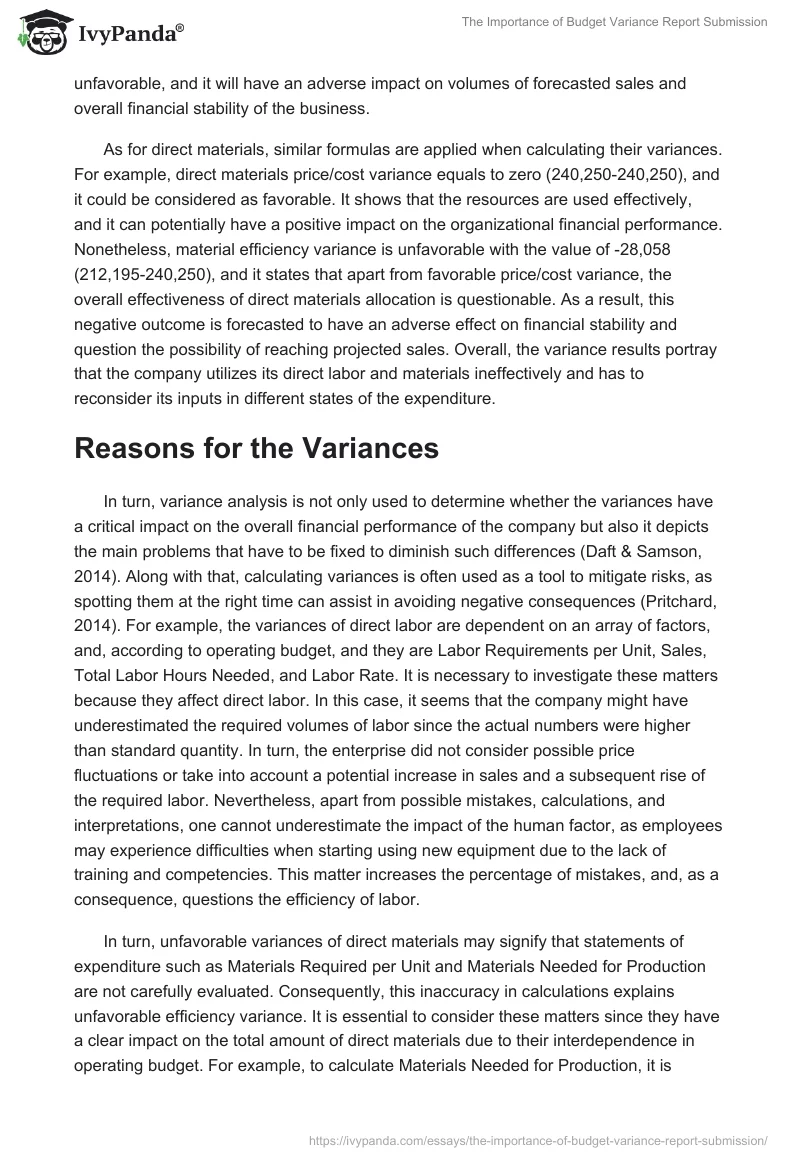 IvyPanda®

The Importance of Budget Variance Report Submission

unfavorable, and it will have an adverse impact on volumes of forecasted sales and overall financial stability of the business.

As for direct materials, similar formulas are applied when calculating their variances. For example, direct materials price/cost variance equals to zero (240,250-240,250), and it could be considered as favorable. It shows that the resources are used effectively, and it can potentially have a positive impact on the organizational financial performance. Nonetheless, material efficiency variance is unfavorable with the value of -28,058 (212,195-240,250), and it states that apart from favorable price/cost variance, the overall effectiveness of direct materials allocation is questionable. As a result, this negative outcome is forecasted to have an adverse effect on financial stability and question the possibility of reaching projected sales. Overall, the variance results portray that the company utilizes its direct labor and materials ineffectively and has to reconsider its inputs in different states of the expenditure.

Reasons for the Variances

In turn, variance analysis is not only used to determine whether the variances have a critical impact on the overall financial performance of the company but also it depicts the main problems that have to be fixed to diminish such differences (Daft & Samson, 2014). Along with that, calculating variances is often used as a tool to mitigate risks, as spotting them at the right time can assist in avoiding negative consequences (Pritchard, 2014). For example, the variances of direct labor are dependent on an array of factors, and, according to operating budget, and they are Labor Requirements per Unit, Sales, Total Labor Hours Needed, and Labor Rate. It is necessary to investigate these matters because they affect direct labor. In this case, it seems that the company might have underestimated the required volumes of labor since the actual numbers were higher than standard quantity. In turn, the enterprise did not consider possible price fluctuations or take into account a potential increase in sales and a subsequent rise of the required labor. Nevertheless, apart from possible mistakes, calculations, and interpretations, one cannot underestimate the impact of the human factor, as employees may experience difficulties when starting using new equipment due to the lack of training and competencies. This matter increases the percentage of mistakes, and, as a consequence, questions the efficiency of labor.

In turn, unfavorable variances of direct materials may signify that statements of expenditure such as Materials Required per Unit and Materials Needed for Production are not carefully evaluated. Consequently, this inaccuracy in calculations explains unfavorable efficiency variance. It is essential to consider these matters since they have a clear impact on the total amount of direct materials due to their interdependence in operating budget. For example, to calculate Materials Needed for Production, it is

https://ivypanda.com/essays/the-importance-of-budget-variance-report-submission/